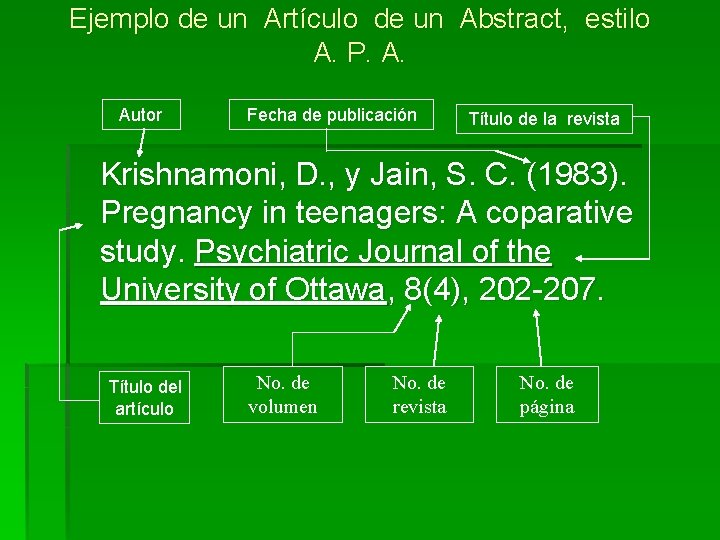 Ejemplo de un Artículo de un Abstract, estilo A. P. A.

Autor

Fecha de publicación

Título de la revista

Krishnamoni, D., y Jain, S. C. (1983). Pregnancy in teenagers: A coparative study. Psychiatric Journal of the University of Ottawa, 8(4), 202-207.

Título del artículo

No. de volumen

No. de revista

No. de página